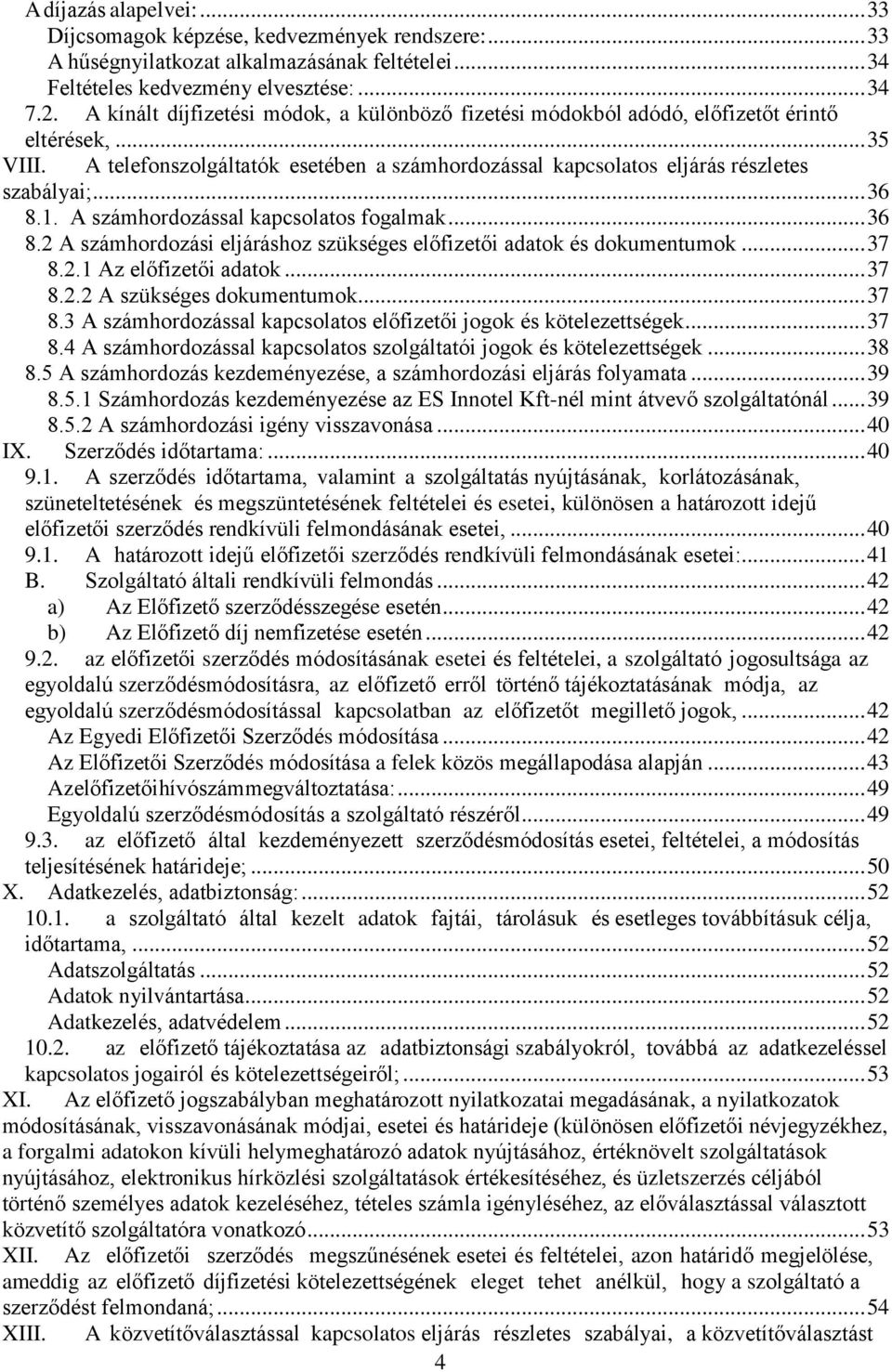 A díjazás alapelvei: ...33
Díjcsomagok képzése, kedvezmények rendszere: ...33
A hűségnyilatkozat alkalmazásának feltételei ...34
Feltételes kedvezmény elvesztése: ...34
7.2. A kínált díjfizetési módok, a különböző fizetési módokból adódó, előfizetőt érintő eltérések, ...35
VIII. A telefonszolgáltatók esetében a számhordozással kapcsolatos eljárás részletes szabályai; ...36
8.1. A számhordozással kapcsolatos fogalmak ...36
8.2 A számhordozási eljáráshoz szükséges előfizetői adatok és dokumentumok ...37
8.2.1 Az előfizetői adatok ...37
8.2.2 A szükséges dokumentumok ...37
8.3 A számhordozással kapcsolatos előfizetői jogok és kötelezettségek ...37
8.4 A számhordozással kapcsolatos szolgáltatói jogok és kötelezettségek ...38
8.5 A számhordozás kezdeményezése, a számhordozási eljárás folyamata ...39
8.5.1 Számhordozás kezdeményezése az ES Innotel Kft-nél mint átvevő szolgáltatónál ...39
8.5.2 A számhordozási igény visszavonása ...40
IX. Szerződés időtartama: ...40
9.1. A szerződés időtartama, valamint a szolgáltatás nyújtásának, korlátozásának, szüneteltetésének és megszüntetésének feltételei és esetei, különösen a határozott idejű előfizetői szerződés rendkívüli felmondásának esetei, ...40
9.1. A határozott idejű előfizetői szerződés rendkívüli felmondásának esetei: ...41
B. Szolgáltató általi rendkívüli felmondás ...42
a) Az Előfizető szerződésszegése esetén ...42
b) Az Előfizető díj nemfizetése esetén ...42
9.2. az előfizetői szerződés módosításának esetei és feltételei, a szolgáltató jogosultsága az egyoldalú szerződésmódosításra, az előfizető erről történő tájékoztatásának módja, az egyoldalú szerződésmódosítással kapcsolatban az előfizetőt megillető jogok, ...42
Az Egyedi Előfizetői Szerződés módosítása ...42
Az Előfizetői Szerződés módosítása a felek közös megállapodása alapján ...43
Azelőfizetőihívószámmegváltoztatása: ...49
Egyoldalú szerződésmódosítás a szolgáltató részéről ...49
9.3. az előfizető által kezdeményezett szerződésmódosítás esetei, feltételei, a módosítás teljesítésének határideje; ...50
X. Adatkezelés, adatbiztonság: ...52
10.1. a szolgáltató által kezelt adatok fajtái, tárolásuk és esetleges továbbításuk célja, időtartama, ...52
Adatszolgáltatás ...52
Adatok nyilvántartása ...52
Adatkezelés, adatvédelem ...52
10.2. az előfizető tájékoztatása az adatbiztonsági szabályokról, továbbá az adatkezeléssel kapcsolatos jogairól és kötelezettségeiről; ...53
XI. Az előfizető jogszabályban meghatározott nyilatkozatai megadásának, a nyilatkozatok módosításának, visszavonásának módjai, esetei és határideje (különösen előfizetői névjegyzékhez, a forgalmi adatokon kívüli helymeghatározó adatok nyújtásához, értéknövelt szolgáltatások nyújtásához, elektronikus hírközlési szolgáltatások értékesítéséhez, és üzletszerzés céljából történő személyes adatok kezeléséhez, tételes számla igényléséhez, az előválasztással választott közvetítő szolgáltatóra vonatkozó ...53
XII. Az előfizetői szerződés megszűnésének esetei és feltételei, azon határidő megjelölése, ameddig az előfizető díjfizetési kötelezettségének eleget tehet anélkül, hogy a szolgáltató a szerződést felmondaná; ...54
XIII. A közvetítőválasztással kapcsolatos eljárás részletes szabályai, a közvetítőválasztást

4